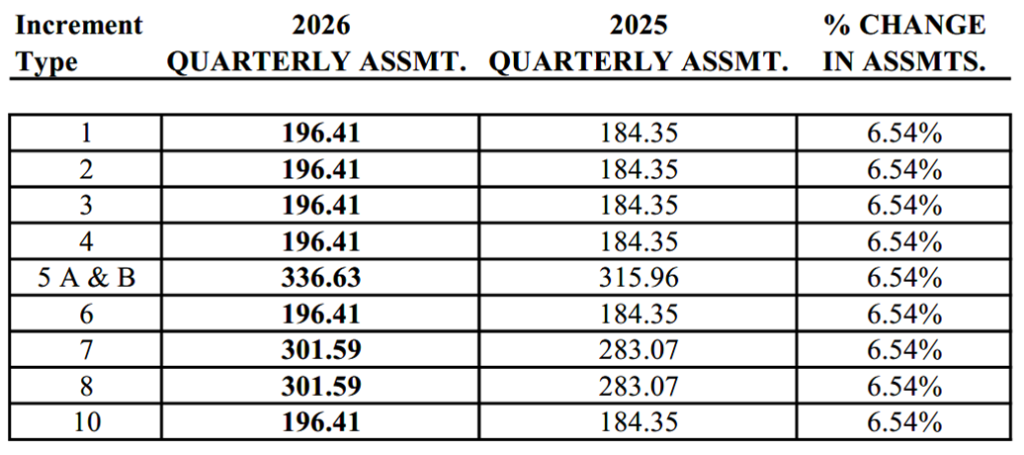 | Increment Type | 2026 QUARTERLY ASSMT. | 2025 QUARTERLY ASSMT. | % CHANGE IN ASSMTS. |
|---|---|---|---|
| 1 | 196.41 | 184.35 | 6.54% |
| 2 | 196.41 | 184.35 | 6.54% |
| 3 | 196.41 | 184.35 | 6.54% |
| 4 | 196.41 | 184.35 | 6.54% |
| 5 A & B | 336.63 | 315.96 | 6.54% |
| 6 | 196.41 | 184.35 | 6.54% |
| 7 | 301.59 | 283.07 | 6.54% |
| 8 | 301.59 | 283.07 | 6.54% |
| 10 | 196.41 | 184.35 | 6.54% |